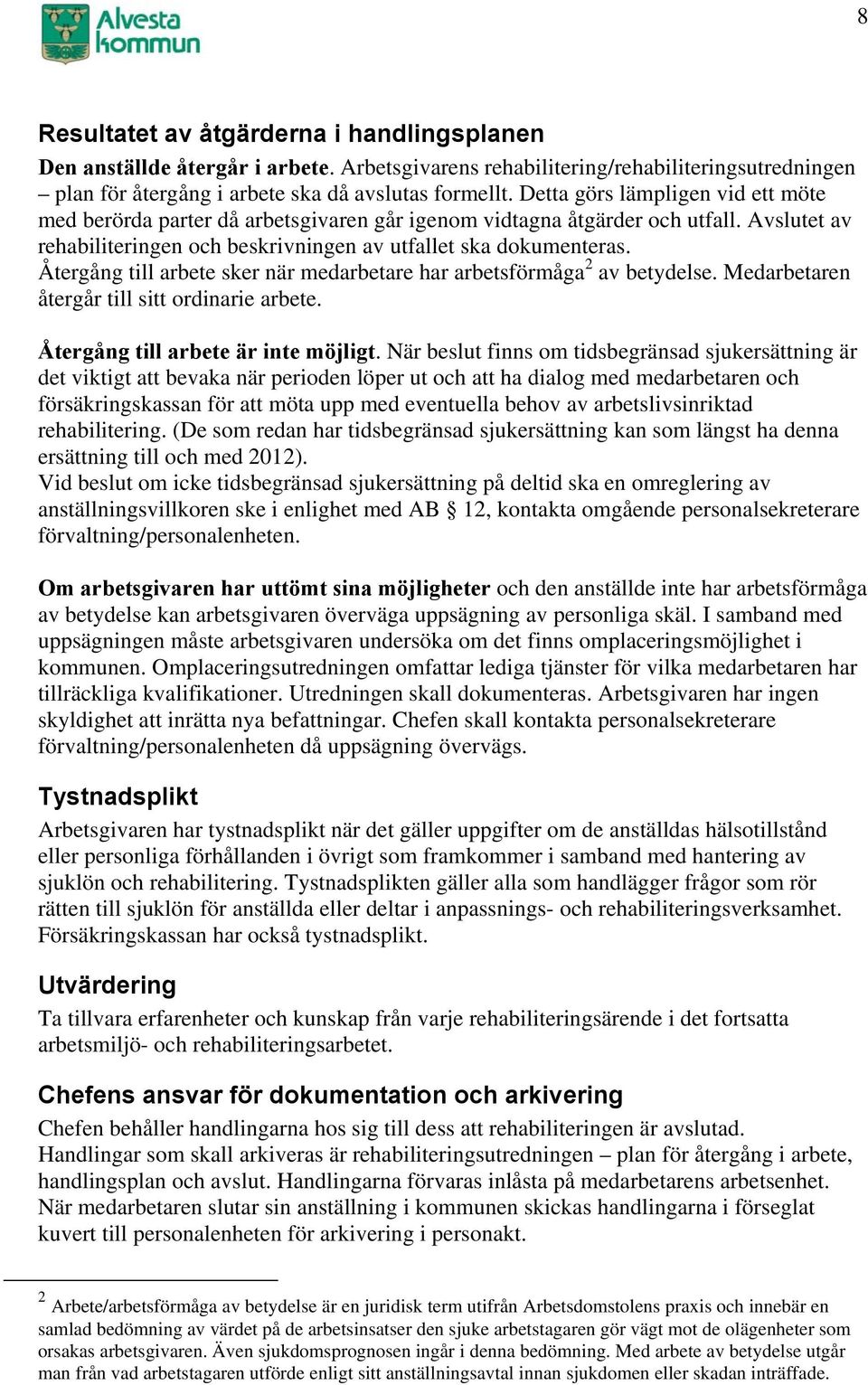 Alvesta kommun

8

Resultatet av åtgärderna i handlingsplanen

Den anställde återgår i arbete. Arbetsgivarens rehabilitering/rehabiliteringsutredningen – plan för återgång i arbete ska då avslutas formellt. Detta görs lämpligen vid ett möte med berörda parter då arbetsgivaren går igenom vidtagna åtgärder och utfall. Avslutet av rehabiliteringen och beskrivningen av utfallet ska dokumenteras.
Återgång till arbete sker när medarbetare har arbetsförmåga$^2$ av betydelse. Medarbetaren återgår till sitt ordinarie arbete.

Återgång till arbete är inte möjligt. När beslut finns om tidsbegränsad sjukersättning är det viktigt att bevaka när perioden löper ut och att ha dialog med medarbetaren och försäkringskassan för att möta upp med eventuella behov av arbetslivsinriktad rehabilitering. (De som redan har tidsbegränsad sjukersättning kan som längst ha denna ersättning till och med 2012).
Vid beslut om icke tidsbegränsad sjukersättning på deltid ska en omreglering av anställningsvillkoren ske i enlighet med AB § 12, kontakta omgående personalsekreterare förvaltning/personalenheten.

Om arbetsgivaren har uttömt sina möjligheter och den anställde inte har arbetsförmåga av betydelse kan arbetsgivaren överväga uppsägning av personliga skäl. I samband med uppsägningen måste arbetsgivaren undersöka om det finns omplaceringsmöjlighet i kommunen. Omplaceringsutredningen omfattar lediga tjänster för vilka medarbetaren har tillräckliga kvalifikationer. Utredningen skall dokumenteras. Arbetsgivaren har ingen skyldighet att inrätta nya befattningar. Chefen skall kontakta personalsekreterare förvaltning/personalenheten då uppsägning övervägs.

Tystnadsplikt

Arbetsgivaren har tystnadsplikt när det gäller uppgifter om de anställdas hälsotillstånd eller personliga förhållanden i övrigt som framkommer i samband med hantering av sjuklön och rehabilitering. Tystnadsplikten gäller alla som handlägger frågor som rör rätten till sjuklön för anställda eller deltar i anpassnings- och rehabiliteringsverksamhet. Försäkringskassan har också tystnadsplikt.

Utvärdering

Ta tillvara erfarenheter och kunskap från varje rehabiliteringsärende i det fortsatta arbetsmiljö- och rehabiliteringsarbetet.

Chefens ansvar för dokumentation och arkivering

Chefen behåller handlingarna hos sig till dess att rehabiliteringen är avslutad. Handlingar som skall arkiveras är rehabiliteringsutredningen – plan för återgång i arbete, handlingsplan och avslut. Handlingarna förvaras inlåsta på medarbetarens arbetsenhet. När medarbetaren slutar sin anställning i kommunen skickas handlingarna i förseglat kuvert till personalenheten för arkivering i personakt.

$^2$ Arbete/arbetsförmåga av betydelse är en juridisk term utifrån Arbetsdomstolens praxis och innebär en samlad bedömning av värdet på de arbetsinsatser den sjuke arbetstagaren gör vägt mot de olägenheter som orsakas arbetsgivaren. Även sjukdomsprognosen ingår i denna bedömning. Med arbete av betydelse utgår man från vad arbetstagaren utförde enligt sitt anställningsavtal innan sjukdomen eller skadan inträffade.